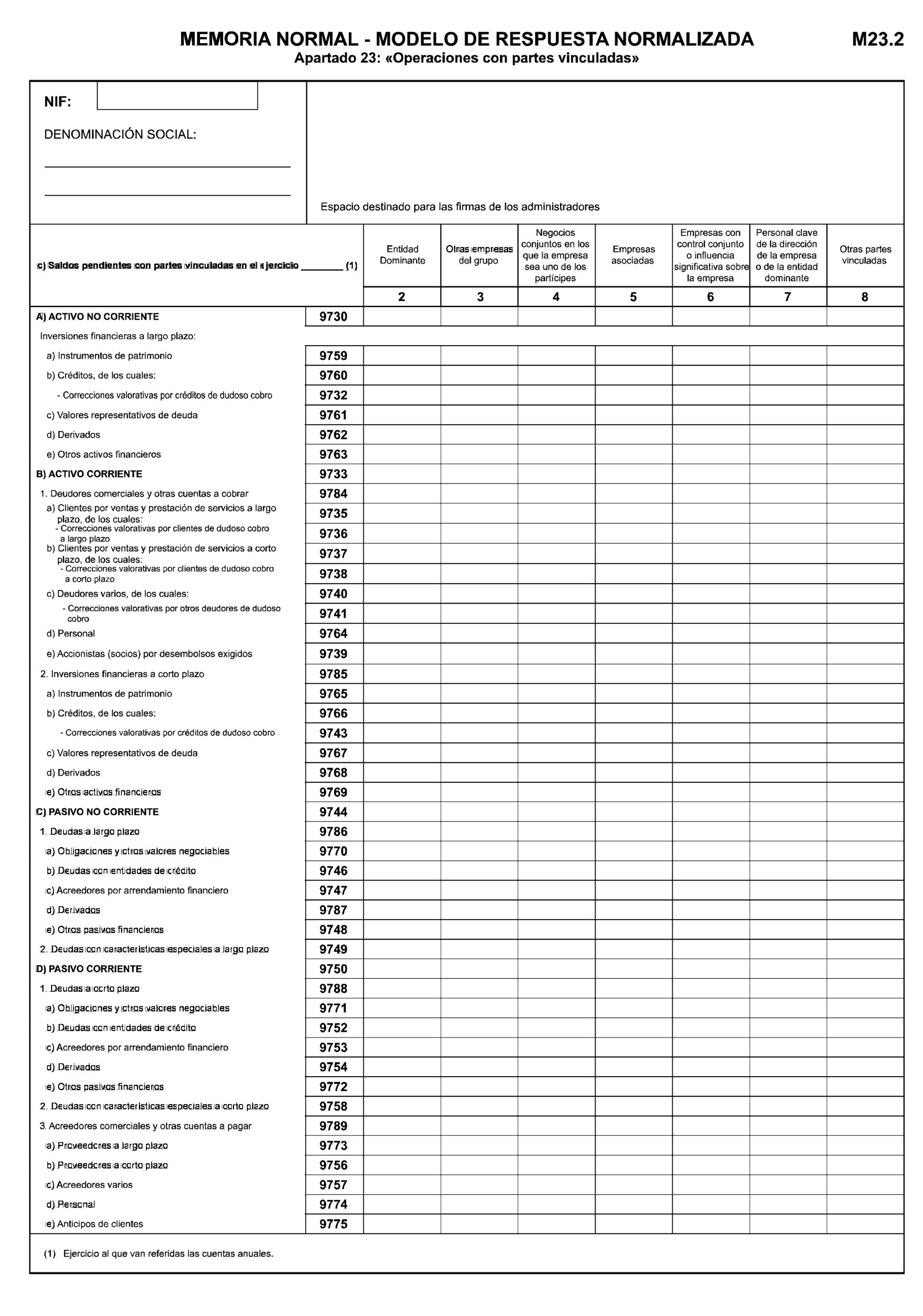 MEMORIA NORMAL - MODELO DE RESPUESTA NORMALIZADA M23.2
Apartado 23: «Operaciones con partes vinculadas»

NIF:

DENOMINACIÓN SOCIAL:

Espacio destinado para las firmas de los administradores

| c) Saldos pendientes con partes vinculadas en el ejercicio ________ (1) | | Entidad Dominante | Otras empresas del grupo | Negocios conjuntos en los que la empresa sea uno de los partícipes | Empresas asociadas | Empresas con control conjunto o influencia significativa sobre la empresa | Personal clave de la dirección de la empresa o de la entidad dominante | Otras partes vinculadas |
|---|---|---|---|---|---|---|---|---|
| | | 2 | 3 | 4 | 5 | 6 | 7 | 8 |
| A) ACTIVO NO CORRIENTE | 9730 | | | | | | | |
| Inversiones financieras a largo plazo: | | | | | | | | |
| a) Instrumentos de patrimonio | 9759 | | | | | | | |
| b) Créditos, de los cuales: | 9760 | | | | | | | |
| - Correcciones valorativas por créditos de dudoso cobro | 9732 | | | | | | | |
| c) Valores representativos de deuda | 9761 | | | | | | | |
| d) Derivados | 9762 | | | | | | | |
| e) Otros activos financieros | 9763 | | | | | | | |
| B) ACTIVO CORRIENTE | 9733 | | | | | | | |
| 1. Deudores comerciales y otras cuentas a cobrar | 9784 | | | | | | | |
| a) Clientes por ventas y prestación de servicios a largo plazo, de los cuales: | 9735 | | | | | | | |
| - Correcciones valorativas por clientes de dudoso cobro a largo plazo | 9736 | | | | | | | |
| b) Clientes por ventas y prestación de servicios a corto plazo, de los cuales: | 9737 | | | | | | | |
| - Correcciones valorativas por clientes de dudoso cobro a corto plazo | 9738 | | | | | | | |
| c) Deudores varios, de los cuales: | 9740 | | | | | | | |
| - Correcciones valorativas por otros deudores de dudoso cobro | 9741 | | | | | | | |
| d) Personal | 9764 | | | | | | | |
| e) Accionistas (socios) por desembolsos exigidos | 9739 | | | | | | | |
| 2. Inversiones financieras a corto plazo | 9785 | | | | | | | |
| a) Instrumentos de patrimonio | 9765 | | | | | | | |
| b) Créditos, de los cuales: | 9766 | | | | | | | |
| - Correcciones valorativas por créditos de dudoso cobro | 9743 | | | | | | | |
| c) Valores representativos de deuda | 9767 | | | | | | | |
| d) Derivados | 9768 | | | | | | | |
| e) Otros activos financieros | 9769 | | | | | | | |
| C) PASIVO NO CORRIENTE | 9744 | | | | | | | |
| 1. Deudas a largo plazo | 9786 | | | | | | | |
| a) Obligaciones y otros valores negociables | 9770 | | | | | | | |
| b) Deudas con entidades de crédito | 9746 | | | | | | | |
| c) Acreedores por arrendamiento financiero | 9747 | | | | | | | |
| d) Derivados | 9787 | | | | | | | |
| e) Otros pasivos financieros | 9748 | | | | | | | |
| 2. Deudas con características especiales a largo plazo | 9749 | | | | | | | |
| D) PASIVO CORRIENTE | 9750 | | | | | | | |
| 1. Deudas a corto plazo | 9788 | | | | | | | |
| a) Obligaciones y otros valores negociables | 9771 | | | | | | | |
| b) Deudas con entidades de crédito | 9752 | | | | | | | |
| c) Acreedores por arrendamiento financiero | 9753 | | | | | | | |
| d) Derivados | 9754 | | | | | | | |
| e) Otros pasivos financieros | 9772 | | | | | | | |
| 2. Deudas con características especiales a corto plazo | 9758 | | | | | | | |
| 3. Acreedores comerciales y otras cuentas a pagar | 9789 | | | | | | | |
| a) Proveedores a largo plazo | 9773 | | | | | | | |
| b) Proveedores a corto plazo | 9756 | | | | | | | |
| c) Acreedores varios | 9757 | | | | | | | |
| d) Personal | 9774 | | | | | | | |
| e) Anticipos de clientes | 9775 | | | | | | | |

(1) Ejercicio al que van referidas las cuentas anuales.